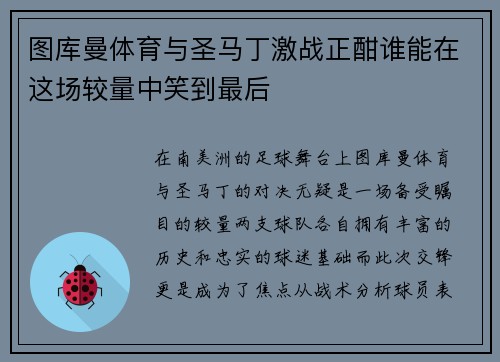 图库曼体育与圣马丁激战正酣谁能在这场较量中笑到最后

在南美洲的足球舞台上图库曼体育与圣马丁的对决无疑是一场备受瞩目的较量两支球队各自拥有丰富的历史和忠实的球迷基础而此次交锋更是成为了焦点从战术分析球员表